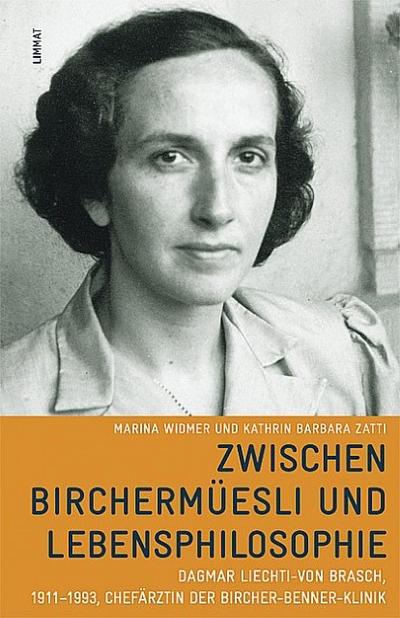 LIMMAT

MARINA WIDMER UND KATHRIN BARBARA ZATTI

ZWISCHEN BIRCHERMÜESLI UND LEBENSPHILOSOPHIE

DAGMAR LIECHTI-VON BRASCH, 1911–1993, CHEFÄRZTIN DER BIRCHER-BENNER-KLINIK